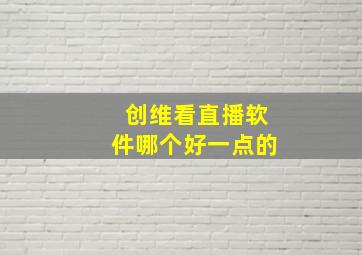 创维看直播软件哪个好一点的